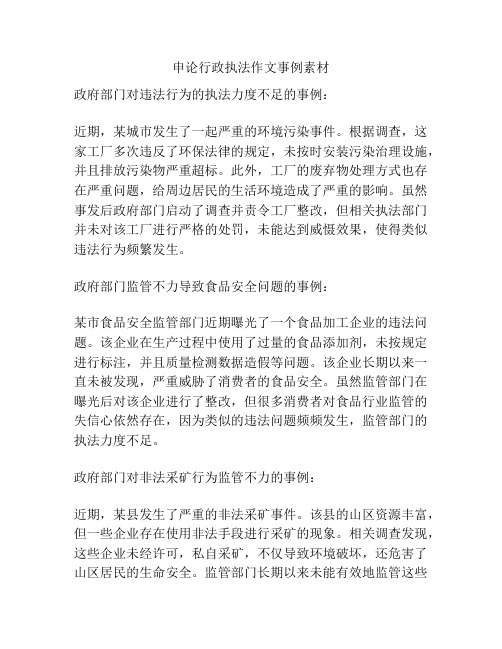 申论行政执法作文事例素材

政府部门对违法行为的执法力度不足的事例：

近期，某城市发生了一起严重的环境污染事件。根据调查，这家工厂多次违反了环保法律的规定，未按时安装污染治理设施，并且排放污染物严重超标。此外，工厂的废弃物处理方式也存在严重问题，给周边居民的生活环境造成了严重的影响。虽然事发后政府部门启动了调查并责令工厂整改，但相关执法部门并未对该工厂进行严格的处罚，未能达到威慑效果，使得类似违法行为频繁发生。

政府部门监管不力导致食品安全问题的事例：

某市食品安全监管部门近期曝光了一个食品加工企业的违法问题。该企业在生产过程中使用了过量的食品添加剂，未按规定进行标注，并且质量检测数据造假等问题。该企业长期以来一直未被发现，严重威胁了消费者的食品安全。虽然监管部门在曝光后对该企业进行了整改，但很多消费者对食品行业监管的失信心依然存在，因为类似的违法问题频频发生，监管部门的执法力度不足。

政府部门对非法采矿行为监管不力的事例：

近期，某县发生了严重的非法采矿事件。该县的山区资源丰富，但一些企业存在使用非法手段进行采矿的现象。相关调查发现，这些企业未经许可，私自采矿，不仅导致环境破坏，还危害了山区居民的生命安全。监管部门长期以来未能有效地监管这些